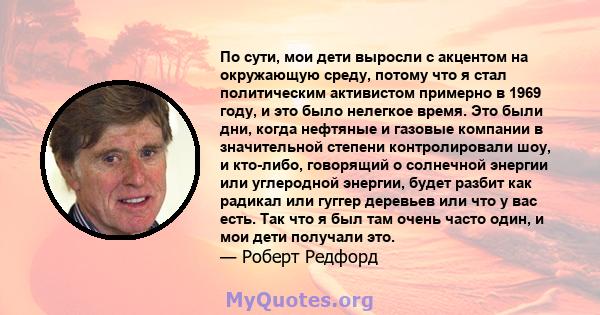 По сути, мои дети выросли с акцентом на окружающую среду, потому что я стал политическим активистом примерно в 1969 году, и это было нелегкое время. Это были дни, когда нефтяные и газовые компании в значительной степени контролировали шоу, и кто-либо, говорящий о солнечной энергии или углеродной энергии, будет разбит как радикал или гуггер деревьев или что у вас есть. Так что я был там очень часто один, и мои дети получали это.
— Роберт Редфорд

MyQuotes.org